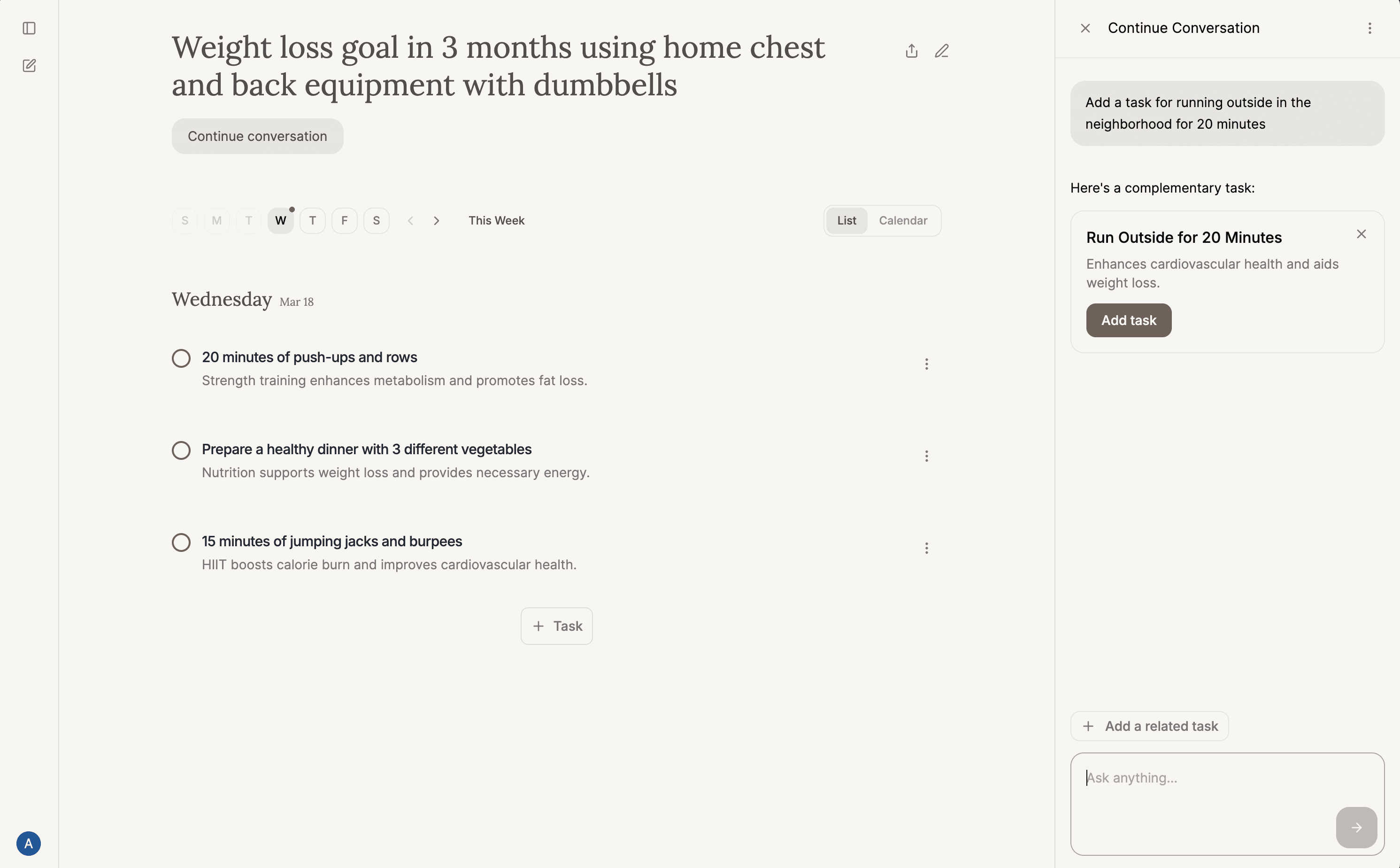 Weight loss goal in 3 months using home chest and back equipment with dumbbells

Continue conversation

S M T W T F S This Week

List Calendar

Wednesday Mar 18

20 minutes of push-ups and rows
Strength training enhances metabolism and promotes fat loss.

Prepare a healthy dinner with 3 different vegetables
Nutrition supports weight loss and provides necessary energy.

15 minutes of jumping jacks and burpees
HIIT boosts calorie burn and improves cardiovascular health.

+ Task

A

Continue Conversation

Add a task for running outside in the neighborhood for 20 minutes

Here's a complementary task:

Run Outside for 20 Minutes
Enhances cardiovascular health and aids weight loss.
Add task

+ Add a related task

Ask anything...